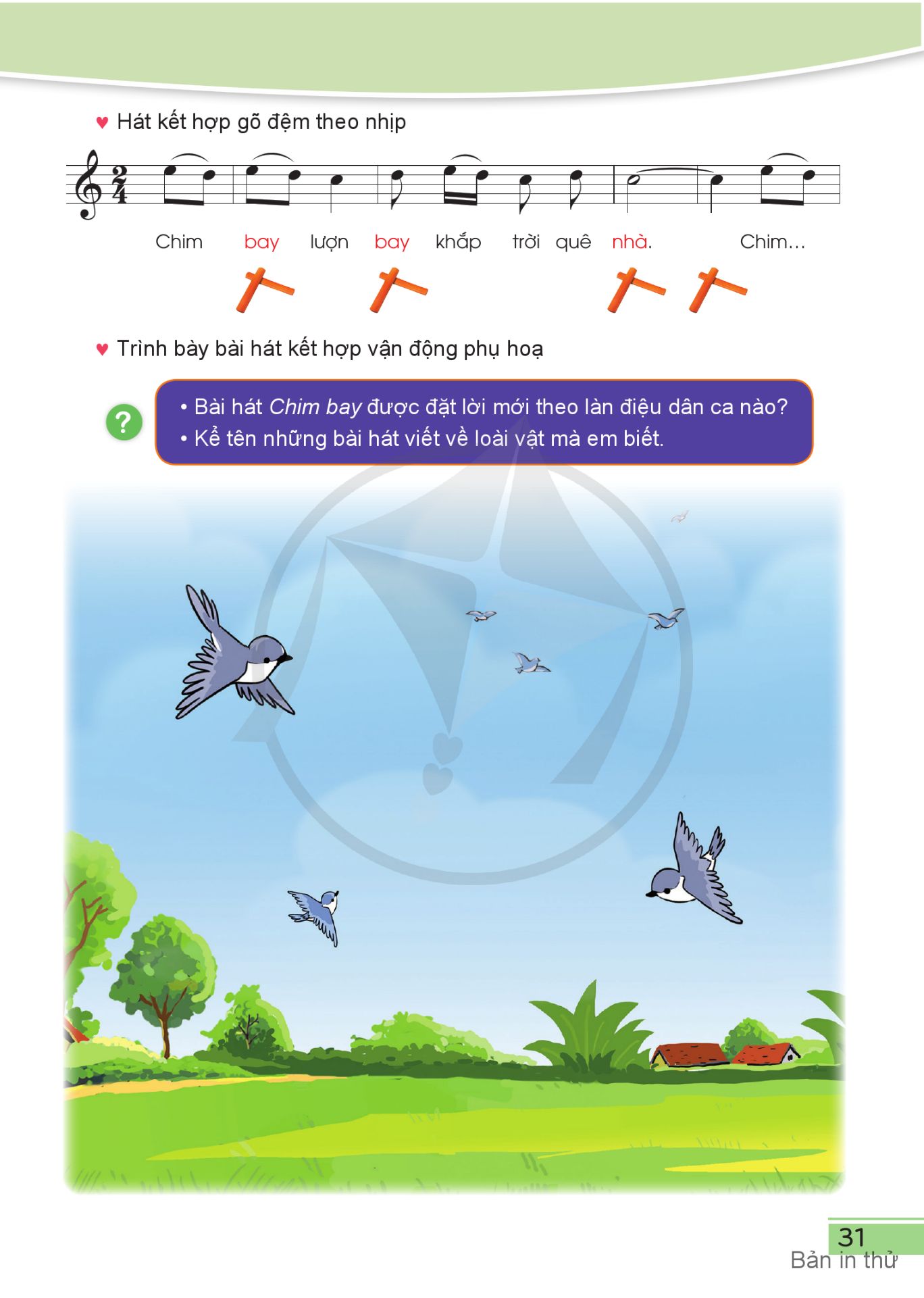 ♥ Hát kết hợp gõ đệm theo nhịp

Chim bay lượn bay khắp trời quê nhà. Chim...

♥ Trình bày bài hát kết hợp vận động phụ hoạ

?

• Bài hát Chim bay được đặt lời mới theo làn điệu dân ca nào?
• Kể tên những bài hát viết về loài vật mà em biết.

31
Bản in thử